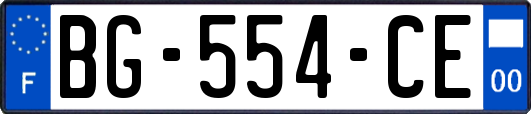 F
BG-554-CE
00